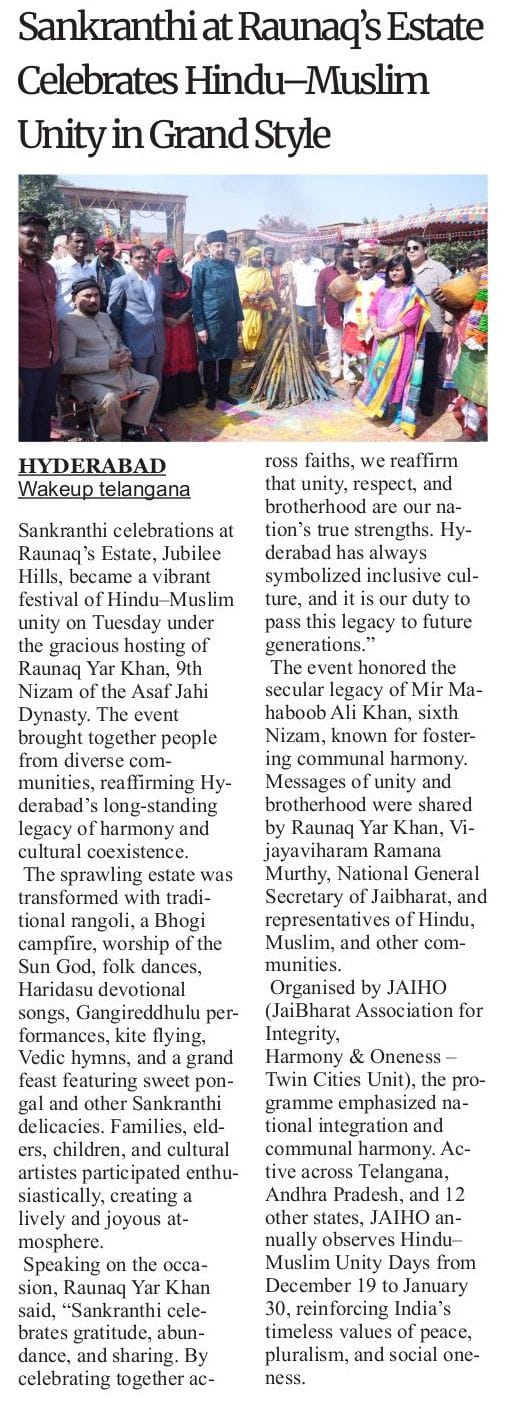 Sankranthi at Raunaq's Estate Celebrates Hindu–Muslim Unity in Grand Style

HYDERABAD
Wakeup telangana

Sankranthi celebrations at Raunaq's Estate, Jubilee Hills, became a vibrant festival of Hindu–Muslim unity on Tuesday under the gracious hosting of Raunaq Yar Khan, 9th Nizam of the Asaf Jahi Dynasty. The event brought together people from diverse communities, reaffirming Hyderabad's long-standing legacy of harmony and cultural coexistence.

The sprawling estate was transformed with traditional rangoli, a Bhogi campfire, worship of the Sun God, folk dances, Haridasu devotional songs, Gangireddhulu performances, kite flying, Vedic hymns, and a grand feast featuring sweet pongal and other Sankranthi delicacies. Families, elders, children, and cultural artistes participated enthusiastically, creating a lively and joyous atmosphere.

Speaking on the occasion, Raunaq Yar Khan said, "Sankranthi celebrates gratitude, abundance, and sharing. By celebrating together across faiths, we reaffirm that unity, respect, and brotherhood are our nation's true strengths. Hyderabad has always symbolized inclusive culture, and it is our duty to pass this legacy to future generations."

The event honored the secular legacy of Mir Mahaboob Ali Khan, sixth Nizam, known for fostering communal harmony. Messages of unity and brotherhood were shared by Raunaq Yar Khan, Vijayaviharam Ramana Murthy, National General Secretary of Jaibharat, and representatives of Hindu, Muslim, and other communities.

Organised by JAIHO (JaiBharat Association for Integrity, Harmony & Oneness – Twin Cities Unit), the programme emphasized national integration and communal harmony. Active across Telangana, Andhra Pradesh, and 12 other states, JAIHO annually observes Hindu–Muslim Unity Days from December 19 to January 30, reinforcing India's timeless values of peace, pluralism, and social oneness.